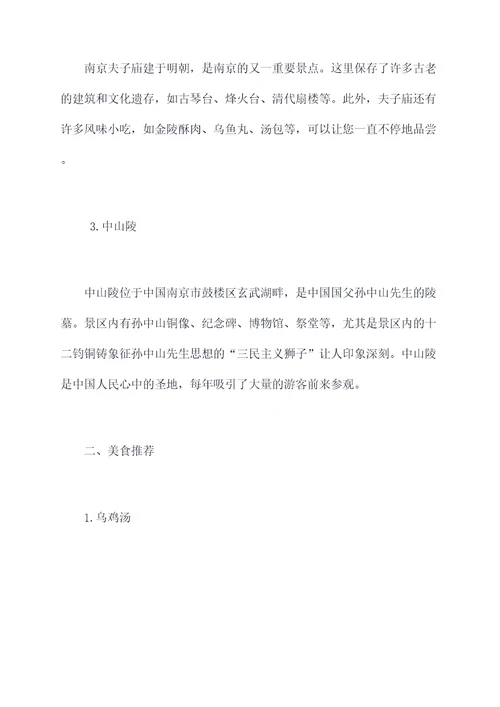 南京夫子庙建于明朝，是南京的又一重要景点。这里保存了许多古老的建筑和文化遗存，如古琴台、烽火台、清代扇楼等。此外，夫子庙还有许多风味小吃，如金陵酥肉、乌鱼丸、汤包等，可以让您一直不停地品尝。

3. 中山陵

中山陵位于中国南京市鼓楼区玄武湖畔，是中国国父孙中山先生的陵墓。景区内有孙中山铜像、纪念碑、博物馆、祭堂等，尤其是景区内的十二钧铜铸象征孙中山先生思想的“三民主义狮子”让人印象深刻。中山陵是中国人民心中的圣地，每年吸引了大量的游客前来参观。

二、美食推荐

1. 乌鸡汤